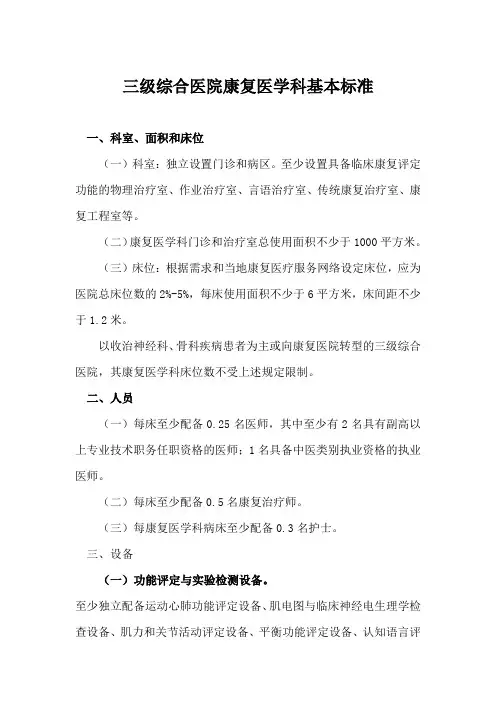 三级综合医院康复医学科基本标准

一、科室、面积和床位

（一）科室：独立设置门诊和病区。至少设置具备临床康复评定功能的物理治疗室、作业治疗室、言语治疗室、传统康复治疗室、康复工程室等。

（二）康复医学科门诊和治疗室总使用面积不少于 1000 平方米。

（三）床位：根据需求和当地康复医疗服务网络设定床位，应为医院总床位数的 2%-5%，每床使用面积不少于 6 平方米，床间距不少于 1.2 米。

以收治神经科、骨科疾病患者为主或向康复医院转型的三级综合医院，其康复医学科床位数不受上述规定限制。

二、人员

（一）每床至少配备 0.25 名医师，其中至少有 2 名具有副高以上专业技术职务任职资格的医师；1 名具备中医类别执业资格的执业医师。

（二）每床至少配备 0.5 名康复治疗师。

（三）每康复医学科病床至少配备 0.3 名护士。

三、设备

（一）功能评定与实验检测设备。

至少独立配备运动心肺功能评定设备、肌电图与临床神经电生理学检查设备、肌力和关节活动评定设备、平衡功能评定设备、认知语言评